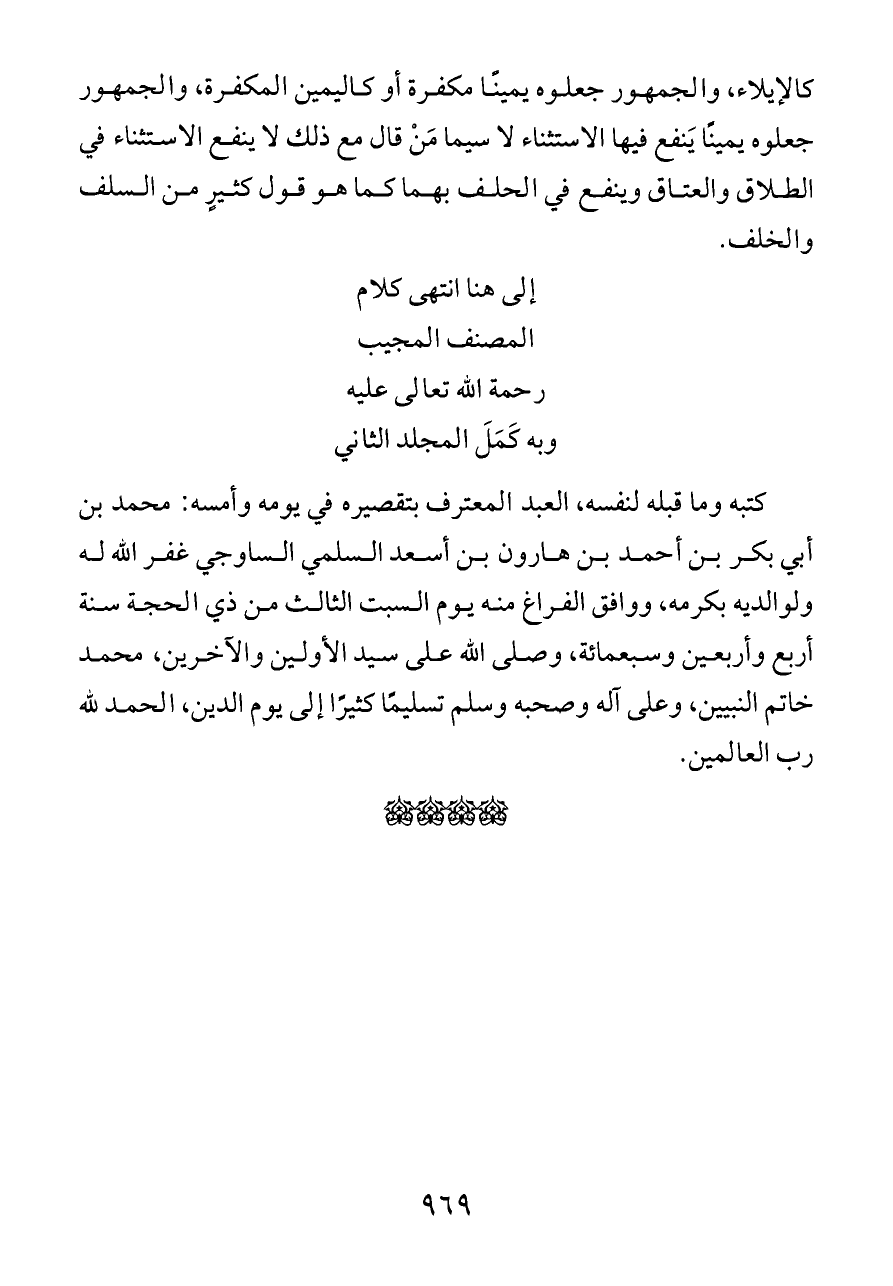 كالإيلاء، والجمهور جعلوه يمينًا مكفرة أو كاليمين المكفرة، والجمهور جعلوه يمينًا يَنفع فيها الاستثناء لا سيما مَنْ قال مع ذلك لا ينفع الاستثناء في الطلاق والعتاق وينفع في الحلف بهما كما هو قول كثيرٍ من السلف والخلف.

إلى هنا انتهى كلام
المصنف المجيب
رحمة الله تعالى عليه
وبه كَمَلَ المجلد الثاني

كتبه وما قبله لنفسه، العبد المعترف بتقصيره في يومه وأمسه: محمد بن أبي بكر بن أحمد بن هارون بن أسعد السلمي الساوجي غفر الله له ولوالديه بكرمه، ووافق الفراغ منه يوم السبت الثالث من ذي الحجة سنة أربع وأربعين وسبعمائة، وصلى الله على سيد الأولين والآخرين، محمد خاتم النبيين، وعلى آله وصحبه وسلم تسليمًا كثيرًا إلى يوم الدين، الحمد لله رب العالمين.

٩٦٩